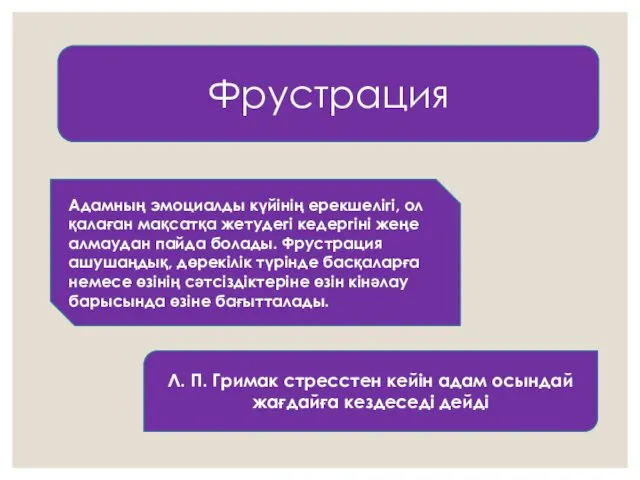 Фрустрация

Адамның эмоциалды күйінің ерекшелігі, ол қалаған мақсатқа жетудегі кедергіні жеңе алмаудан пайда болады. Фрустрация ашушаңдық, дөрекілік түрінде басқаларға немесе өзінің сәтсіздіктеріне өзін кінәлау барысында өзіне бағытталады.

Л. П. Гримак стресстен кейін адам осындай жағдайға кездеседі дейді